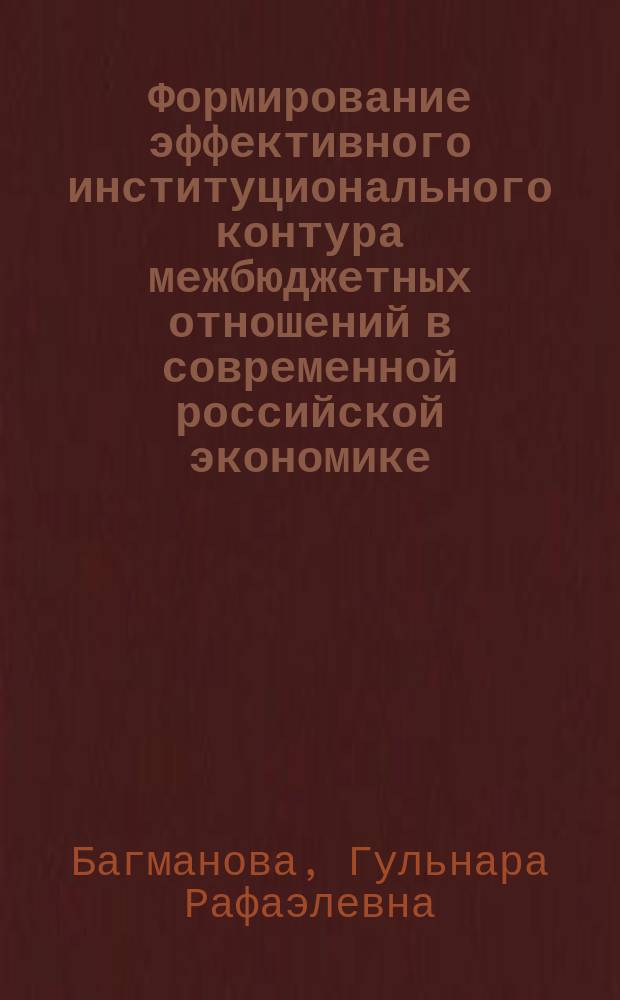 Формирование эффективного институционального контура межбюджетных отношений в современной российской экономике

Багманова, Гульнара Рафаэлевна